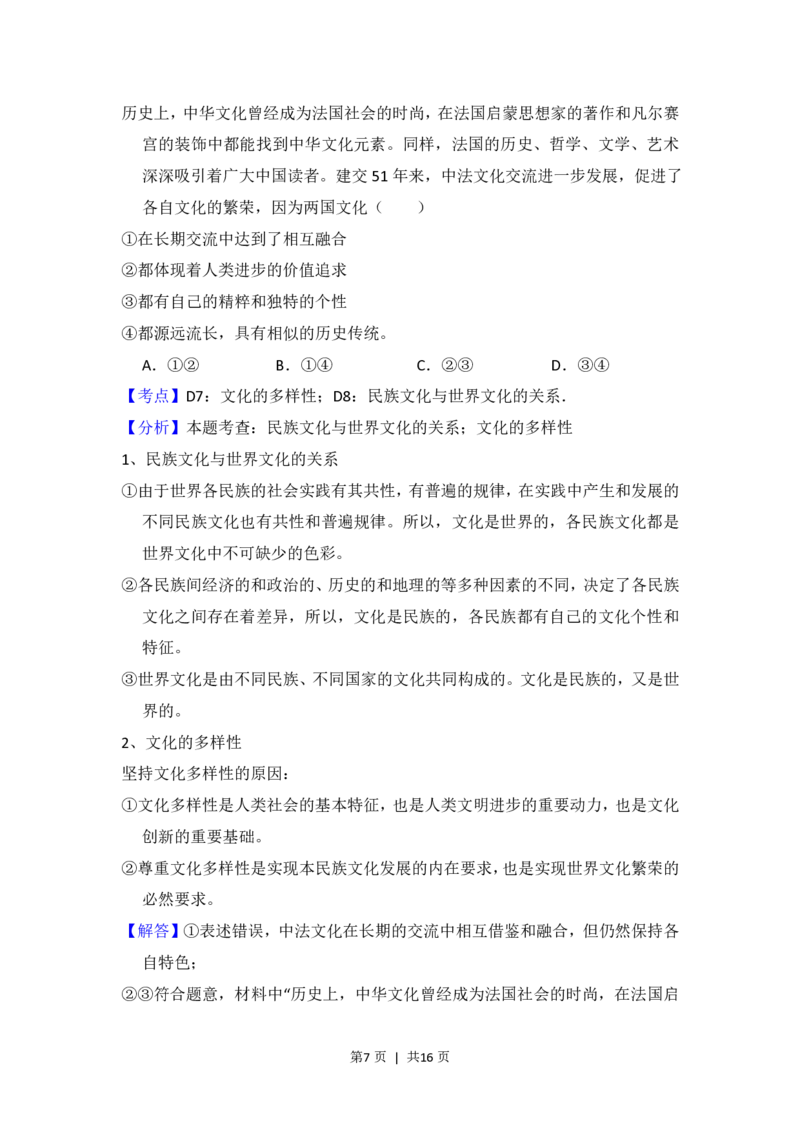 历史上，中华文化曾经成为法国社会的时尚，在法国启蒙思想家的著作和凡尔赛宫的装饰中都能找到中华文化元素。同样，法国的历史、哲学、文学、艺术深深吸引着广大中国读者。建交51年来，中法文化交流进一步发展，促进了各自文化的繁荣，因为两国文化（　　）

①在长期交流中达到了相互融合

②都体现着人类进步的价值追求

③都有自己的精粹和独特的个性

④都源远流长，具有相似的历史传统。

A．①②　　B．①④　　C．②③　　D．③④

【考点】D7：文化的多样性；D8：民族文化与世界文化的关系．

【分析】本题考查：民族文化与世界文化的关系；文化的多样性

1、民族文化与世界文化的关系

①由于世界各民族的社会实践有其共性，有普遍的规律，在实践中产生和发展的不同民族文化也有共性和普遍规律。所以，文化是世界的，各民族文化都是世界文化中不可缺少的色彩。

②各民族间经济的和政治的、历史的和地理的等多种因素的不同，决定了各民族文化之间存在着差异，所以，文化是民族的，各民族都有自己的文化个性和特征。

③世界文化是由不同民族、不同国家的文化共同构成的。文化是民族的，又是世界的。

2、文化的多样性

坚持文化多样性的原因：

①文化多样性是人类社会的基本特征，也是人类文明进步的重要动力，也是文化创新的重要基础。

②尊重文化多样性是实现本民族文化发展的内在要求，也是实现世界文化繁荣的必然要求。

【解答】①表述错误，中法文化在长期的交流中相互借鉴和融合，但仍然保持各自特色；

②③符合题意，材料中“历史上，中华文化曾经成为法国社会的时尚，在法国启

第7页 | 共16页